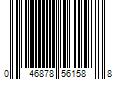 0 46878 56158 8